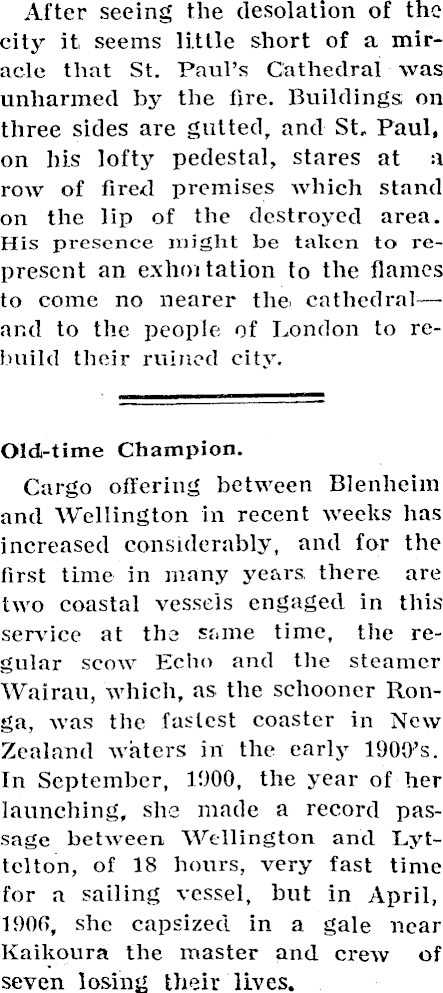 After seeing the desolation of the city it seems little short of a miracle that St. Paul's Cathedral was unharmed by the fire. Buildings on three sides are gutted, and St. Paul, on his lofty pedestal, stares at a row of fired premises which stand on the lip of the destroyed area. His presence might be taken to represent an exhortation to the flames to come no nearer the cathedral—and to the people of London to rebuild their ruined city.

Old-time Champion.

Cargo offering between Blenheim and Wellington in recent weeks has increased considerably, and for the first time in many years there are two coastal vessels engaged in this service at the same time, the regular scow Echo and the steamer Wairau, which, as the schooner Ronga, was the fastest coaster in New Zealand waters in the early 1900's. In September, 1900, the year of her launching, she made a record passage between Wellington and Lyttelton, of 18 hours, very fast time for a sailing vessel, but in April, 1906, she capsized in a gale near Kaikoura the master and crew of seven losing their lives.